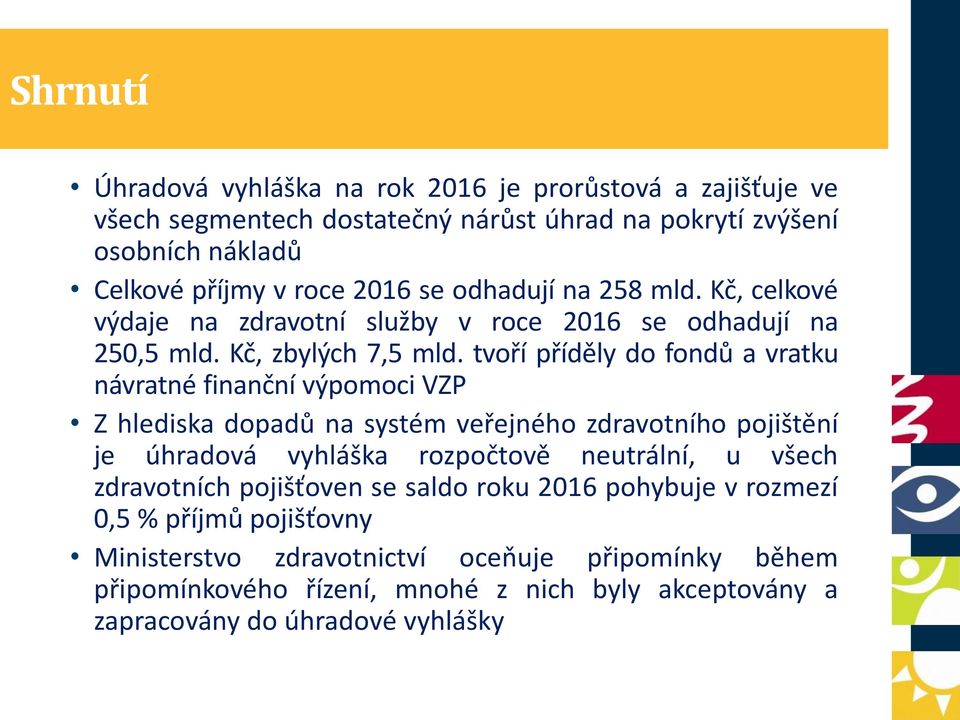 Shrnutí

• Úhradová vyhláška na rok 2016 je prorůstová a zajišťuje ve všech segmentech dostatečný nárůst úhrad na pokrytí zvýšení osobních nákladů

• Celkové příjmy v roce 2016 se odhadují na 258 mld. Kč, celkové výdaje na zdravotní služby v roce 2016 se odhadují na 250,5 mld. Kč, zbylých 7,5 mld. tvoří příděly do fondů a vratku návratné finanční výpomoci VZP

• Z hlediska dopadů na systém veřejného zdravotního pojištění je úhradová vyhláška rozpočtově neutrální, u všech zdravotních pojišťoven se saldo roku 2016 pohybuje v rozmezí 0,5 % příjmů pojišťovny

• Ministerstvo zdravotnictví oceňuje připomínky během připomínkového řízení, mnohé z nich byly akceptovány a zapracovány do úhradové vyhlášky